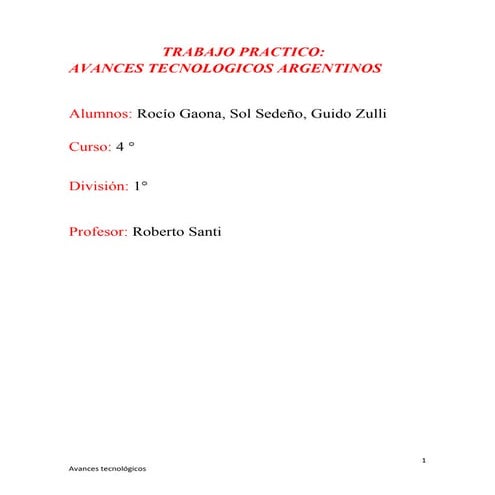 TRABAJO PRACTICO:
AVANCES TECNOLOGICOS ARGENTINOS

Alumnos: Rocío Gaona, Sol Sedeño, Guido Zulli

Curso: 4 °

División: 1°

Profesor: Roberto Santi

1

Avances tecnológicos